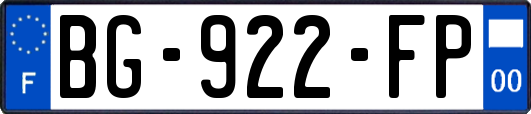 F

BG-922-FP

00